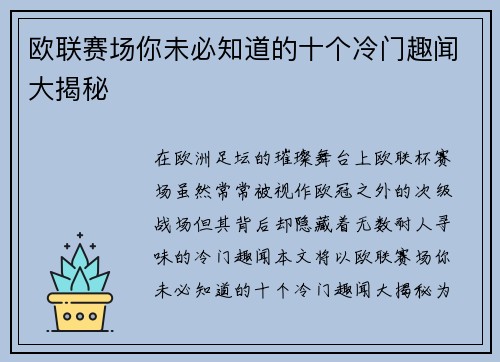 欧联赛场你未必知道的十个冷门趣闻大揭秘

在欧洲足坛的璀璨舞台上欧联杯赛场虽然常常被视作欧冠之外的次级战场但其背后却隐藏着无数耐人寻味的冷门趣闻本文将以欧联赛场你未必知道的十个冷门趣闻大揭秘为